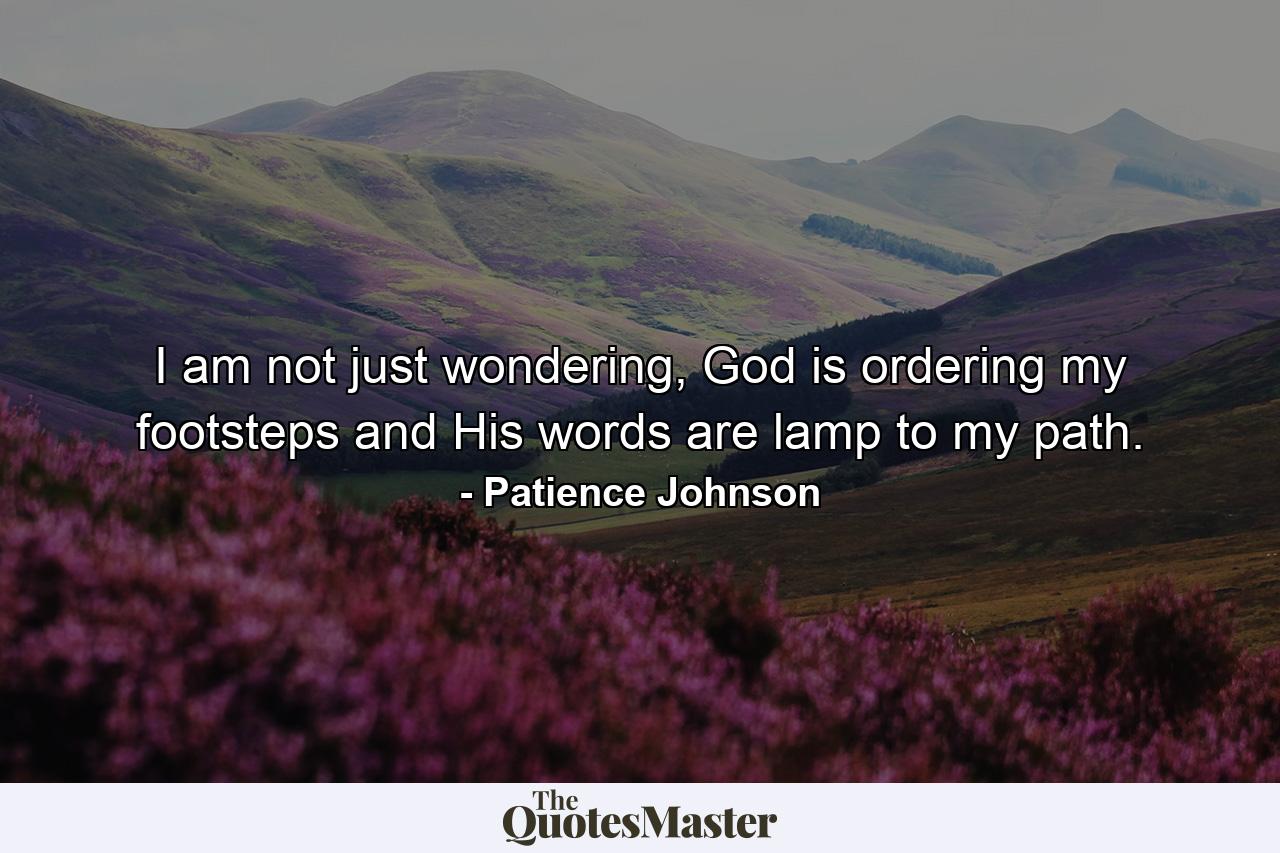 I am not just wondering, God is ordering my footsteps and His words are lamp to my path.
- Patience Johnson

The QuotesMaster